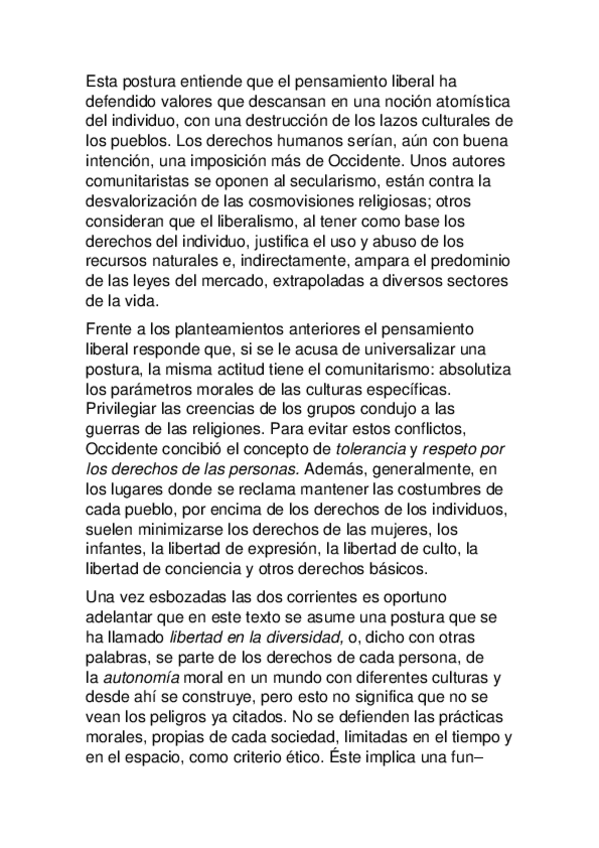 Esta postura entiende que el pensamiento liberal ha defendido valores que descansan en una noción atomística del individuo, con una destrucción de los lazos culturales de los pueblos. Los derechos humanos serían, aún con buena intención, una imposición más de Occidente. Unos autores comunitaristas se oponen al secularismo, están contra la desvalorización de las cosmovisiones religiosas; otros consideran que el liberalismo, al tener como base los derechos del individuo, justifica el uso y abuso de los recursos naturales e, indirectamente, ampara el predominio de las leyes del mercado, extrapoladas a diversos sectores de la vida.

Frente a los planteamientos anteriores el pensamiento liberal responde que, si se le acusa de universalizar una postura, la misma actitud tiene el comunitarismo: absolutiza los parámetros morales de las culturas específicas. Privilegiar las creencias de los grupos condujo a las guerras de las religiones. Para evitar estos conflictos, Occidente concibió el concepto de tolerancia y respeto por los derechos de las personas. Además, generalmente, en los lugares donde se reclama mantener las costumbres de cada pueblo, por encima de los derechos de los individuos, suelen minimizarse los derechos de las mujeres, los infantes, la libertad de expresión, la libertad de culto, la libertad de conciencia y otros derechos básicos.

Una vez esbozadas las dos corrientes es oportuno adelantar que en este texto se asume una postura que se ha llamado libertad en la diversidad, o, dicho con otras palabras, se parte de los derechos de cada persona, de la autonomía moral en un mundo con diferentes culturas y desde ahí se construye, pero esto no significa que no se vean los peligros ya citados. No se defienden las prácticas morales, propias de cada sociedad, limitadas en el tiempo y en el espacio, como criterio ético. Éste implica una fun–